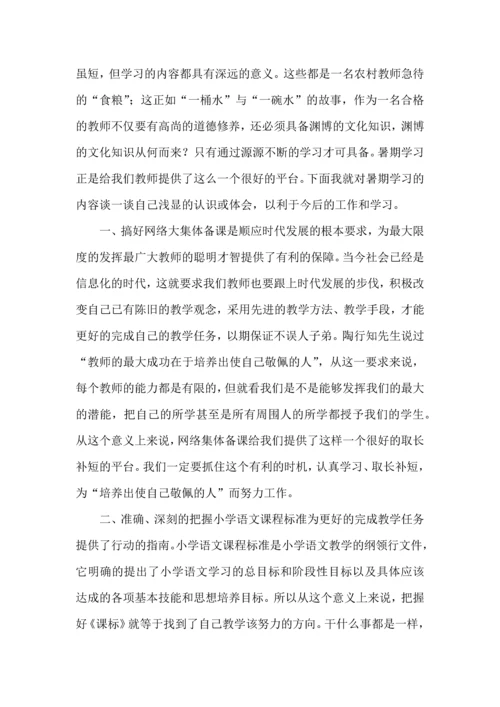 虽短，但学习的内容都具有深远的意义。这些都是一名农村教师急待的“食粮”；这正如“一桶水”与“一碗水”的故事，作为一名合格的教师不仅要有高尚的道德修养，还必须具备渊博的文化知识，渊博的文化知识从何而来？只有通过源源不断的学习才可具备。暑期学习正是给我们教师提供了这么一个很好的平台。下面我就对暑期学习的内容谈一谈自己浅显的认识或体会，以利于今后的工作和学习。

一、搞好网络大集体备课是顺应时代发展的根本要求，为最大限度的发挥最广大教师的聪明才智提供了有利的保障。当今社会已经是信息化的时代，这就要求我们教师也要跟上时代发展的步伐，积极改变自己已有陈旧的教学观念，采用先进的教学方法、教学手段，才能更好的完成自己的教学任务，以期保证不误人子弟。陶行知先生说过“教师的最大成功在于培养出使自己敬佩的人”，从这一要求来说，每个教师的能力都是有限的，但就看我们是不是能够发挥我们的最大的潜能，把自己的所学甚至是所有周围人的所学都授予我们的学生。从这个意义上来说，网络集体备课给我们提供了这样一个很好的取长补短的平台。我们一定要抓住这个有利的时机，认真学习、取长补短，为“培养出使自己敬佩的人”而努力工作。

二、准确、深刻的把握小学语文课程标准为更好的完成教学任务提供了行动的指南。小学语文课程标准是小学语文教学的纲领行文件，它明确的提出了小学语文学习的总目标和阶段性目标以及具体应该达成的各项基本技能和思想培养目标。所以从这个意义上来说，把握好《课标》就等于找到了自己教学该努力的方向。干什么事都是一样，